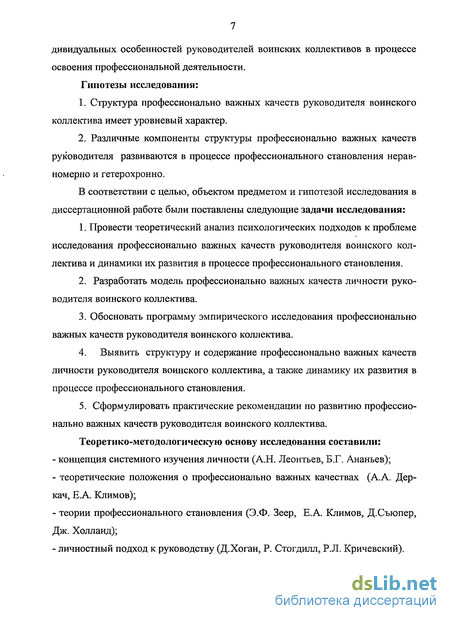 7

дивидуальных особенностей руководителей воинских коллективов в процессе освоения профессиональной деятельности.

Гипотезы исследования:

1. Структура профессионально важных качеств руководителя воинского коллектива имеет уровневый характер.

2. Различные компоненты структуры профессионально важных качеств руководителя развиваются в процессе профессионального становления неравномерно и гетерохронно.

В соответствии с целью, объектом предметом и гипотезой исследования в диссертационной работе были поставлены следующие задачи исследования:

1. Провести теоретический анализ психологических подходов к проблеме исследования профессионально важных качеств руководителя воинского коллектива и динамики их развития в процессе профессионального становления.

2. Разработать модель профессионально важных качеств личности руководителя воинского коллектива.

3. Обосновать программу эмпирического исследования профессионально важных качеств руководителя воинского коллектива.

4. Выявить структуру и содержание профессионально важных качеств личности руководителя воинского коллектива, а также динамику их развития в процессе профессионального становления.

5. Сформулировать практические рекомендации по развитию профессионально важных качеств руководителя воинского коллектива.

Теоретико-методологическую основу исследования составили:

- концепция системного изучения личности (А.Н. Леонтьев, Б.Г. Ананьев);

- теоретические положения о профессионально важных качествах (А.А. Деркач, Е.А. Климов);

- теории профессионального становления (Э.Ф. Зеер, Е.А. Климов, Д.Сьюпер, Дж. Холланд);

- личностный подход к руководству (Д.Хоган, Р. Стогдилл, Р.Л. Кричевский).

dsLib.net
библиотека диссертаций